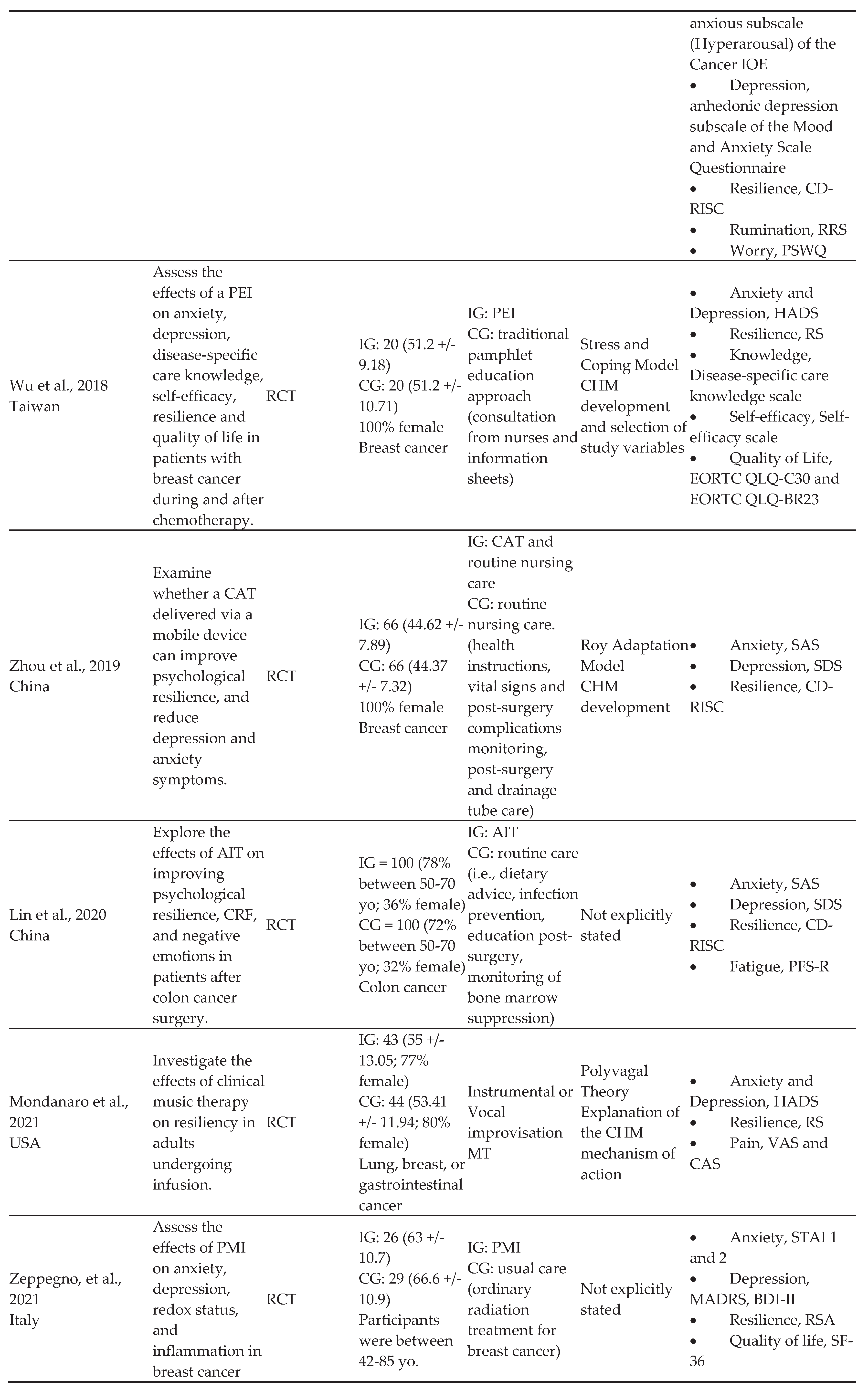 |  |  |  |  |  |  |  |
|---|---|---|---|---|---|---|
|  |  |  |  |  |  | anxious subscale (Hyperarousal) of the Cancer IOE • Depression, anhedonic depression subscale of the Mood and Anxiety Scale Questionnaire • Resilience, CD-RISC • Rumination, RRS • Worry, PSWQ |
| Wu et al., 2018 Taiwan | Assess the effects of a PEI on anxiety, depression, disease-specific care knowledge, self-efficacy, resilience and quality of life in patients with breast cancer during and after chemotherapy. | RCT | IG: 20 (51.2 +/- 9.18) CG: 20 (51.2 +/- 10.71) 100% female Breast cancer | IG: PEI CG: traditional pamphlet education approach (consultation from nurses and information sheets) | Stress and Coping Model CHM development and selection of study variables | • Anxiety and Depression, HADS • Resilience, RS • Knowledge, Disease-specific care knowledge scale • Self-efficacy, Self-efficacy scale • Quality of Life, EORTC QLQ-C30 and EORTC QLQ-BR23 |
| Zhou et al., 2019 China | Examine whether a CAT delivered via a mobile device can improve psychological resilience, and reduce depression and anxiety symptoms. | RCT | IG: 66 (44.62 +/- 7.89) CG: 66 (44.37 +/- 7.32) 100% female Breast cancer | IG: CAT and routine nursing care CG: routine nursing care. (health instructions, vital signs and post-surgery complications monitoring, post-surgery and drainage tube care) | Roy Adaptation Model CHM development | • Anxiety, SAS • Depression, SDS • Resilience, CD-RISC |
| Lin et al., 2020 China | Explore the effects of AIT on improving psychological resilience, CRF, and negative emotions in patients after colon cancer surgery. | RCT | IG = 100 (78% between 50-70 yo; 36% female) CG = 100 (72% between 50-70 yo; 32% female) Colon cancer | IG: AIT CG: routine care (i.e., dietary advice, infection prevention, education post-surgery, monitoring of bone marrow suppression) | Not explicitly stated | • Anxiety, SAS • Depression, SDS • Resilience, CD-RISC • Fatigue, PFS-R |
| Mondanaro et al., 2021 USA | Investigate the effects of clinical music therapy on resiliency in adults undergoing infusion. | RCT | IG: 43 (55 +/- 13.05; 77% female) CG: 44 (53.41 +/- 11.94; 80% female) Lung, breast, or gastrointestinal cancer | Instrumental or Vocal improvisation MT | Polyvagal Theory Explanation of the CHM mechanism of action | • Anxiety and Depression, HADS • Resilience, RS • Pain, VAS and CAS |
| Zeppegno, et al., 2021 Italy | Assess the effects of PMI on anxiety, depression, redox status, and inflammation in breast cancer | RCT | IG: 26 (63 +/- 10.7) CG: 29 (66.6 +/- 10.9) Participants were between 42-85 yo. | IG: PMI CG: usual care (ordinary radiation treatment for breast cancer) | Not explicitly stated | • Anxiety, STAI 1 and 2 • Depression, MADRS, BDI-II • Resilience, RSA • Quality of life, SF-36 |